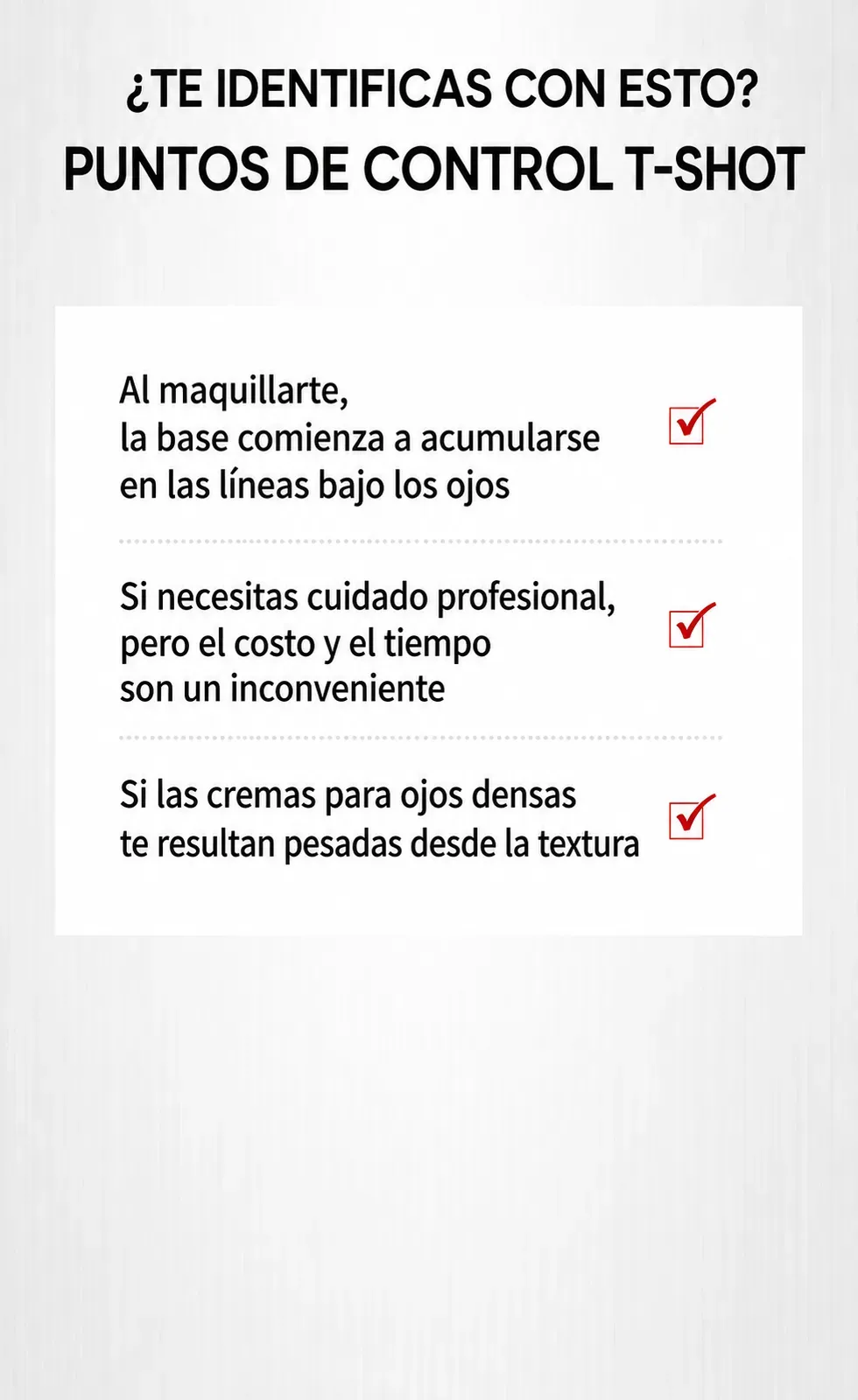 ¿TE IDENTIFICAS CON ESTO?
PUNTOS DE CONTROL T-SHOT

Al maquillarte,
la base comienza a acumularse
en las líneas bajo los ojos

Si necesitas cuidado profesional,
pero el costo y el tiempo
son un inconveniente

Si las cremas para ojos densas
te resultan pesadas desde la textura